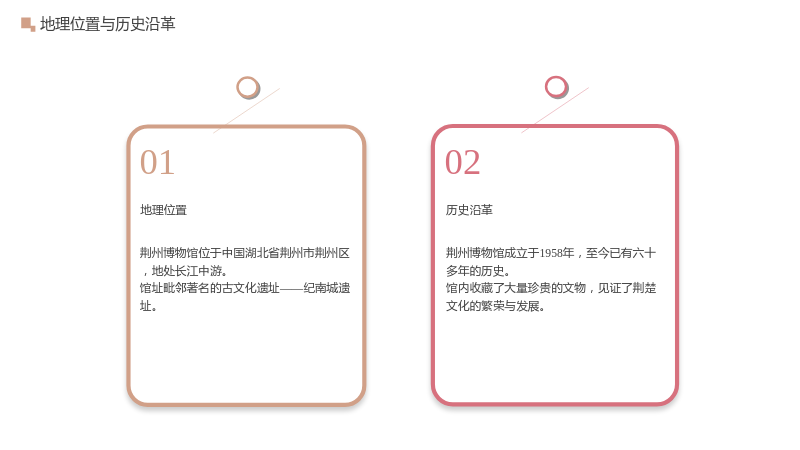 地理位置与历史沿革

01

地理位置

荆州博物馆位于中国湖北省荆州市荆州区，地处长江中游。
馆址毗邻著名的古文化遗址——纪南城遗址。

02

历史沿革

荆州博物馆成立于1958年，至今已有六十多年的历史。
馆内收藏了大量珍贵的文物，见证了荆楚文化的繁荣与发展。